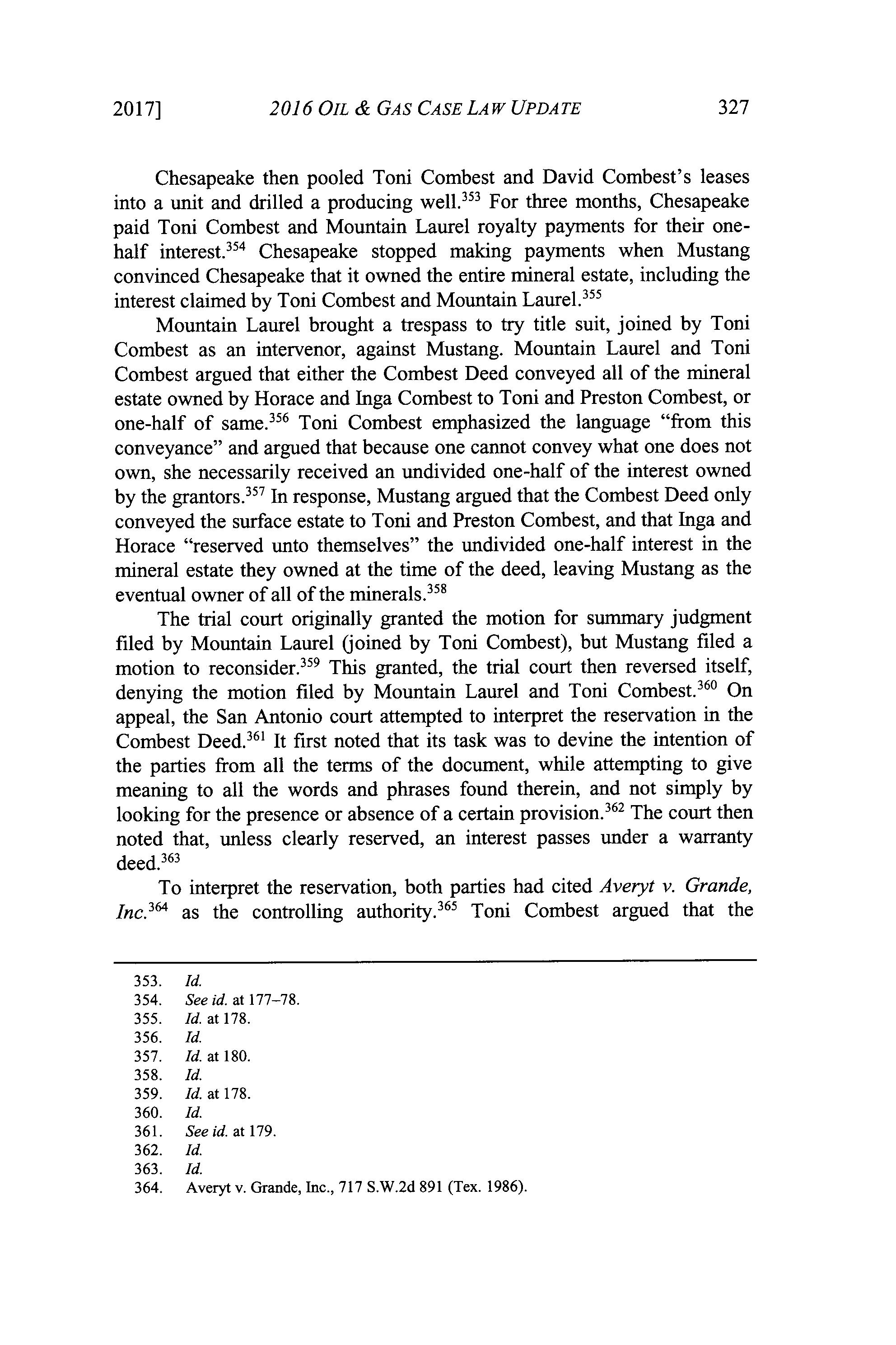 2017] 2016 OIL & GAS CASE LAW UPDATE 327

Chesapeake then pooled Toni Combest and David Combest's leases into a unit and drilled a producing well.$^{353}$ For three months, Chesapeake paid Toni Combest and Mountain Laurel royalty payments for their one-half interest.$^{354}$ Chesapeake stopped making payments when Mustang convinced Chesapeake that it owned the entire mineral estate, including the interest claimed by Toni Combest and Mountain Laurel.$^{355}$

Mountain Laurel brought a trespass to try title suit, joined by Toni Combest as an intervenor, against Mustang. Mountain Laurel and Toni Combest argued that either the Combest Deed conveyed all of the mineral estate owned by Horace and Inga Combest to Toni and Preston Combest, or one-half of same.$^{356}$ Toni Combest emphasized the language "from this conveyance" and argued that because one cannot convey what one does not own, she necessarily received an undivided one-half of the interest owned by the grantors.$^{357}$ In response, Mustang argued that the Combest Deed only conveyed the surface estate to Toni and Preston Combest, and that Inga and Horace "reserved unto themselves" the undivided one-half interest in the mineral estate they owned at the time of the deed, leaving Mustang as the eventual owner of all of the minerals.$^{358}$

The trial court originally granted the motion for summary judgment filed by Mountain Laurel (joined by Toni Combest), but Mustang filed a motion to reconsider.$^{359}$ This granted, the trial court then reversed itself, denying the motion filed by Mountain Laurel and Toni Combest.$^{360}$ On appeal, the San Antonio court attempted to interpret the reservation in the Combest Deed.$^{361}$ It first noted that its task was to devine the intention of the parties from all the terms of the document, while attempting to give meaning to all the words and phrases found therein, and not simply by looking for the presence or absence of a certain provision.$^{362}$ The court then noted that, unless clearly reserved, an interest passes under a warranty deed.$^{363}$

To interpret the reservation, both parties had cited Averyt v. Grande, Inc.$^{364}$ as the controlling authority.$^{365}$ Toni Combest argued that the

353. Id.
354. See id. at 177–78.
355. Id. at 178.
356. Id.
357. Id. at 180.
358. Id.
359. Id. at 178.
360. Id.
361. See id. at 179.
362. Id.
363. Id.
364. Averyt v. Grande, Inc., 717 S.W.2d 891 (Tex. 1986).